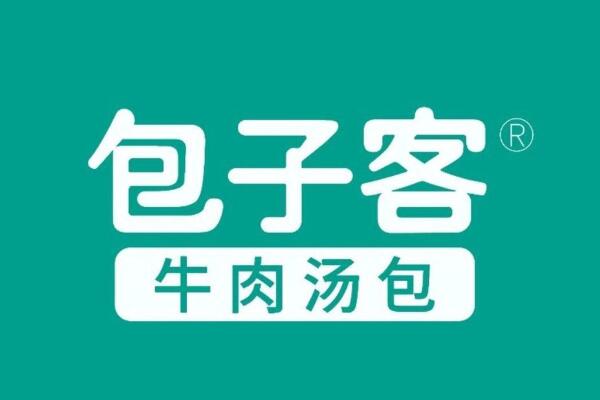 包子客®
牛肉汤包